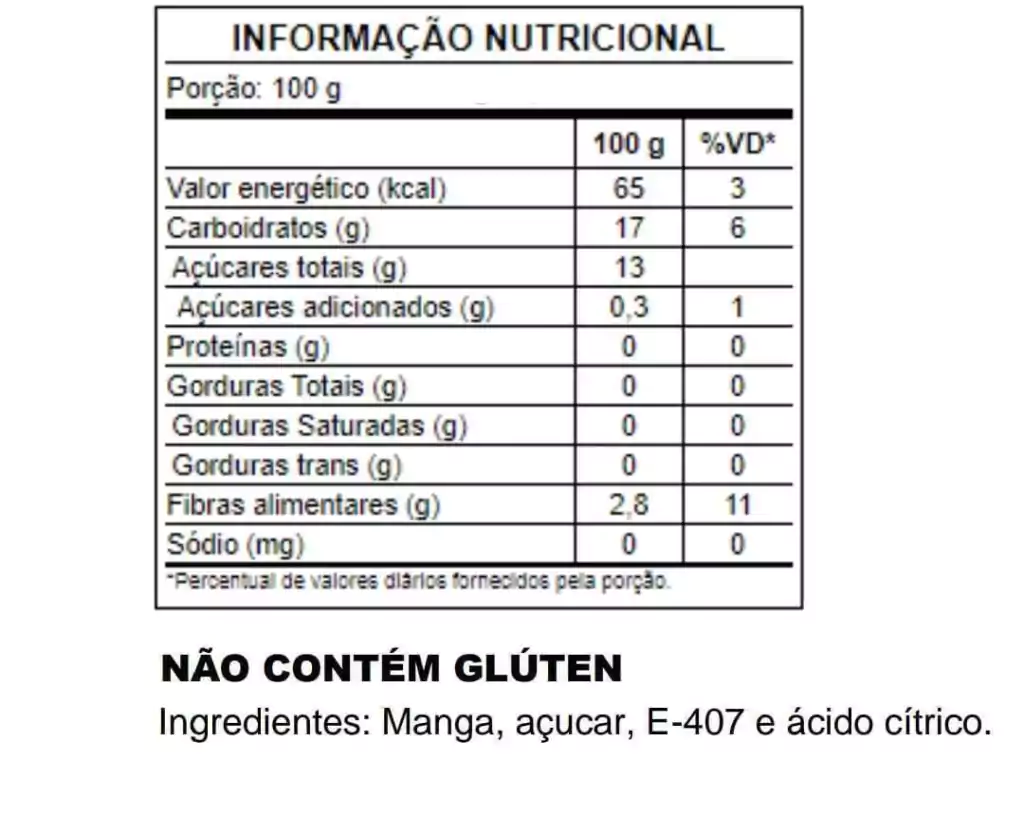 INFORMAÇÃO NUTRICIONAL

Porção: 100 g

| | 100 g | %VD* |
|---|---|---|
| Valor energético (kcal) | 65 | 3 |
| Carboidratos (g) | 17 | 6 |
| Açúcares totais (g) | 13 | |
| Açúcares adicionados (g) | 0,3 | 1 |
| Proteínas (g) | 0 | 0 |
| Gorduras Totais (g) | 0 | 0 |
| Gorduras Saturadas (g) | 0 | 0 |
| Gorduras trans (g) | 0 | 0 |
| Fibras alimentares (g) | 2,8 | 11 |
| Sódio (mg) | 0 | 0 |

*Percentual de valores diários fornecidos pela porção.

NÃO CONTÉM GLÚTEN

Ingredientes: Manga, açucar, E-407 e ácido cítrico.